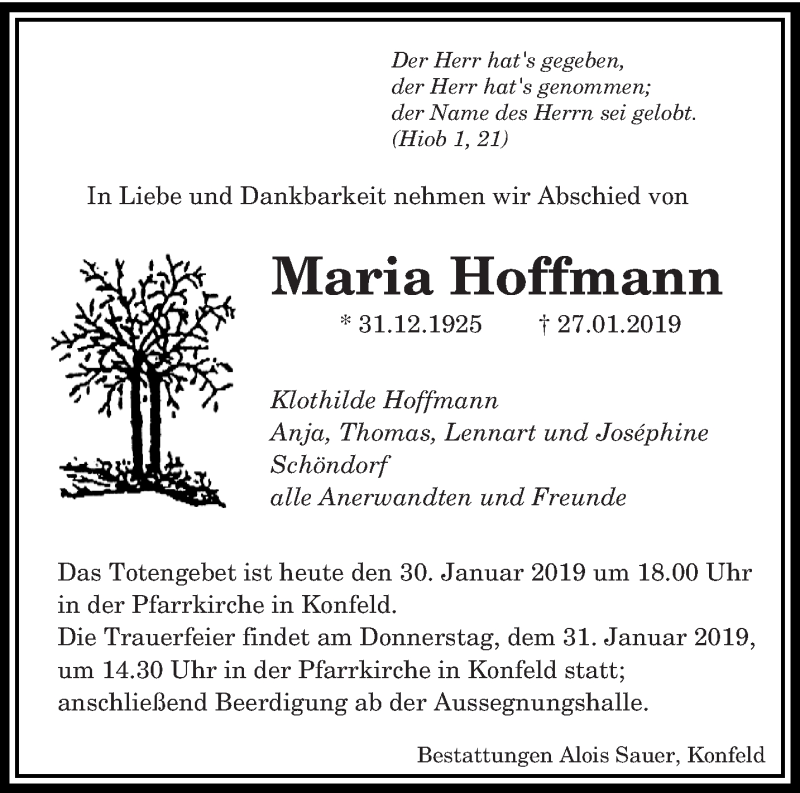 Der Herr hat's gegeben,
der Herr hat's genommen;
der Name des Herrn sei gelobt.
(Hiob 1, 21)

In Liebe und Dankbarkeit nehmen wir Abschied von

Maria Hoffmann

* 31.12.1925 † 27.01.2019

Klothilde Hoffmann
Anja, Thomas, Lennart und Joséphine Schöndorf
alle Anerwandten und Freunde

Das Totengebet ist heute den 30. Januar 2019 um 18.00 Uhr in der Pfarrkirche in Konfeld.
Die Trauerfeier findet am Donnerstag, dem 31. Januar 2019, um 14.30 Uhr in der Pfarrkirche in Konfeld statt; anschließend Beerdigung ab der Aussegnungshalle.

Bestattungen Alois Sauer, Konfeld